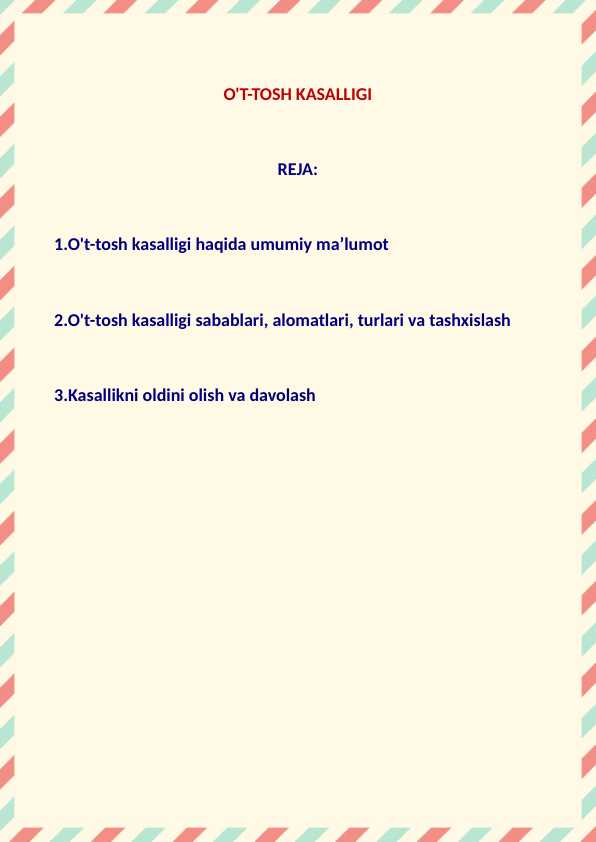 O'T-TOSH KASALLIGI

REJA:

1.O't-tosh kasalligi haqida umumiy ma’lumot

2.O't-tosh kasalligi sabablari, alomatlari, turlari va tashxislash

3.Kasallikni oldini olish va davolash